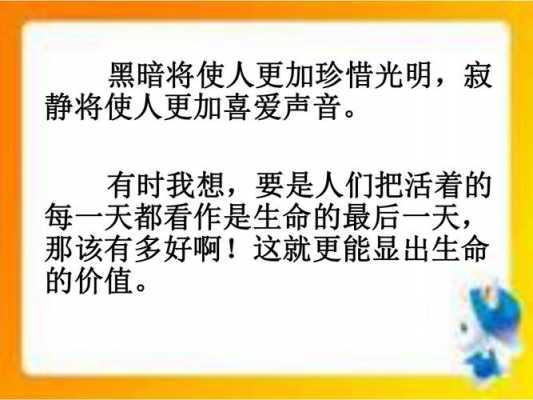 黑暗将使人更加珍惜光明，寂静将使人更加喜爱声音。

有时我想，要是人们把活着的每一天都看作是生命的最后一天，那该有多好啊！这就更能显出生命的价值。